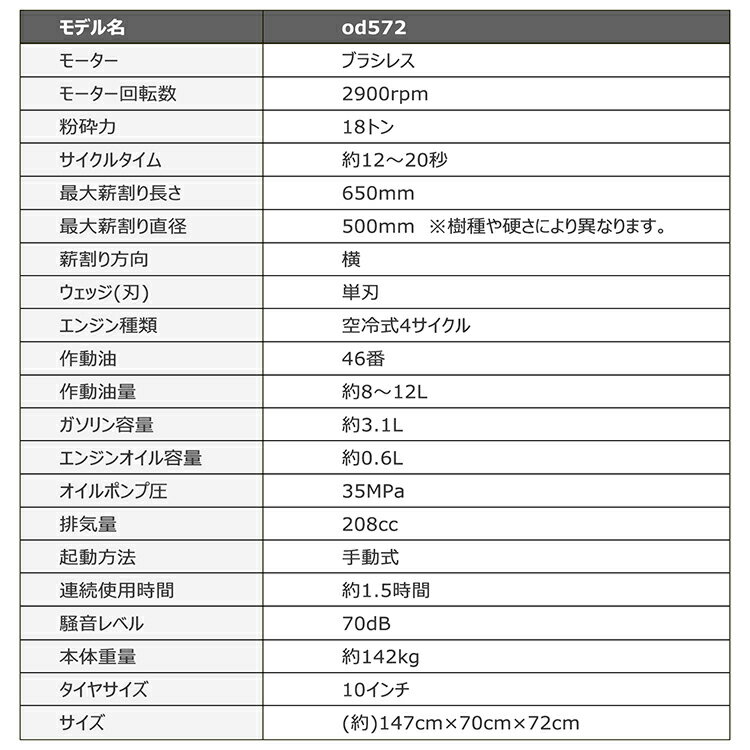 | モデル名 | od572 |
|---|---|
| モーター | ブラシレス |
| モーター回転数 | 2900rpm |
| 粉砕力 | 18トン |
| サイクルタイム | 約12～20秒 |
| 最大薪割り長さ | 650mm |
| 最大薪割り直径 | 500mm ※樹種や硬さにより異なります。 |
| 薪割り方向 | 横 |
| ウェッジ(刃) | 単刃 |
| エンジン種類 | 空冷式4サイクル |
| 作動油 | 46番 |
| 作動油量 | 約8～12L |
| ガソリン容量 | 約3.1L |
| エンジンオイル容量 | 約0.6L |
| オイルポンプ圧 | 35MPa |
| 排気量 | 208cc |
| 起動方法 | 手動式 |
| 連続使用時間 | 約1.5時間 |
| 騒音レベル | 70dB |
| 本体重量 | 約142kg |
| タイヤサイズ | 10インチ |
| サイズ | (約)147cm×70cm×72cm |